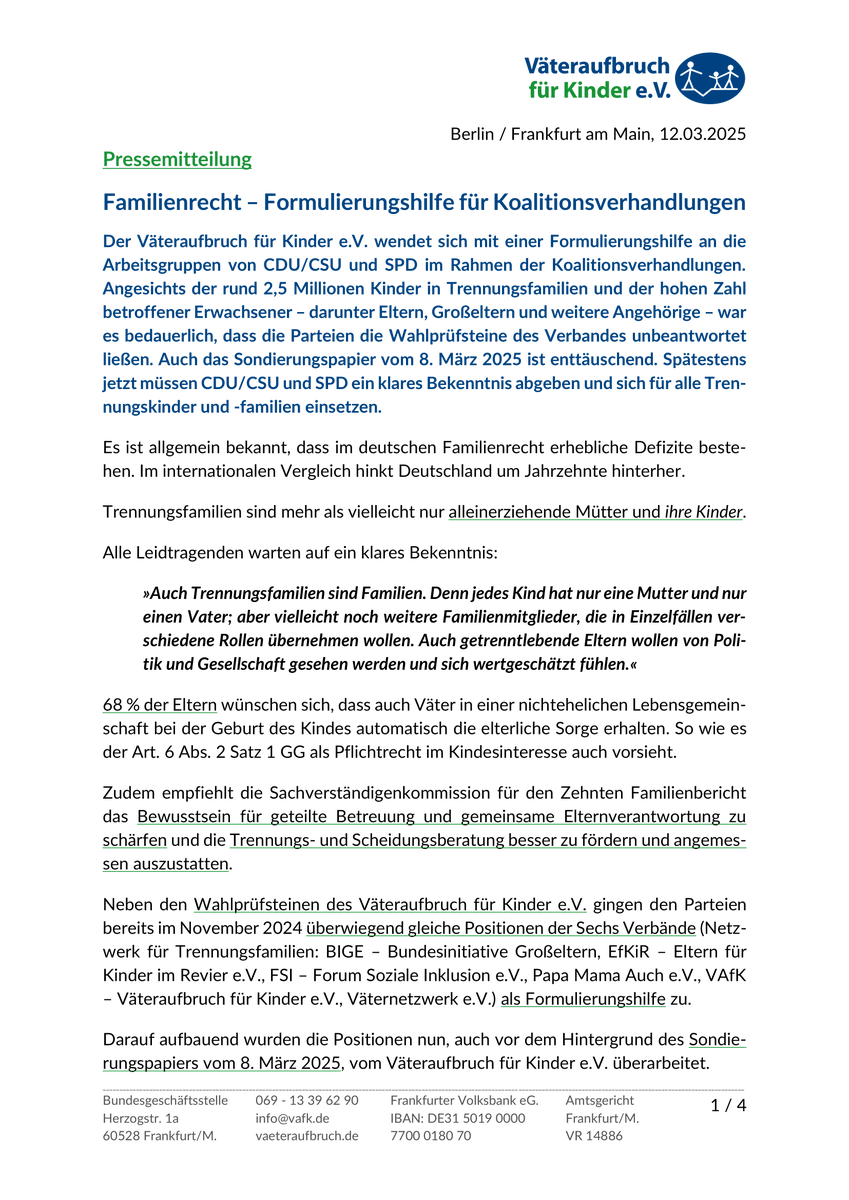 Väteraufbruch
für Kinder e.V.

Berlin / Frankfurt am Main, 12.03.2025

Pressemitteilung

Familienrecht – Formulierungshilfe für Koalitionsverhandlungen

Der Väteraufbruch für Kinder e.V. wendet sich mit einer Formulierungshilfe an die Arbeitsgruppen von CDU/CSU und SPD im Rahmen der Koalitionsverhandlungen. Angesichts der rund 2,5 Millionen Kinder in Trennungsfamilien und der hohen Zahl betroffener Erwachsener – darunter Eltern, Großeltern und weitere Angehörige – war es bedauerlich, dass die Parteien die Wahlprüfsteine des Verbandes unbeantwortet ließen. Auch das Sondierungspapier vom 8. März 2025 ist enttäuschend. Spätestens jetzt müssen CDU/CSU und SPD ein klares Bekenntnis abgeben und sich für alle Trennungskinder und -familien einsetzen.

Es ist allgemein bekannt, dass im deutschen Familienrecht erhebliche Defizite bestehen. Im internationalen Vergleich hinkt Deutschland um Jahrzehnte hinterher.

Trennungsfamilien sind mehr als vielleicht nur alleinerziehende Mütter und ihre Kinder.

Alle Leidtragenden warten auf ein klares Bekenntnis:

»Auch Trennungsfamilien sind Familien. Denn jedes Kind hat nur eine Mutter und nur einen Vater; aber vielleicht noch weitere Familienmitglieder, die in Einzelfällen verschiedene Rollen übernehmen wollen. Auch getrenntlebende Eltern wollen von Politik und Gesellschaft gesehen werden und sich wertgeschätzt fühlen.«

68 % der Eltern wünschen sich, dass auch Väter in einer nichtehelichen Lebensgemeinschaft bei der Geburt des Kindes automatisch die elterliche Sorge erhalten. So wie es der Art. 6 Abs. 2 Satz 1 GG als Pflichtrecht im Kindesinteresse auch vorsieht.

Zudem empfiehlt die Sachverständigenkommission für den Zehnten Familienbericht das Bewusstsein für geteilte Betreuung und gemeinsame Elternverantwortung zu schärfen und die Trennungs- und Scheidungsberatung besser zu fördern und angemessen auszustatten.

Neben den Wahlprüfsteinen des Väteraufbruch für Kinder e.V. gingen den Parteien bereits im November 2024 überwiegend gleiche Positionen der Sechs Verbände (Netzwerk für Trennungsfamilien: BIGE – Bundesinitiative Großeltern, EfKiR – Eltern für Kinder im Revier e.V., FSI – Forum Soziale Inklusion e.V., Papa Mama Auch e.V., VAfK – Väteraufbruch für Kinder e.V., Väternetzwerk e.V.) als Formulierungshilfe zu.

Darauf aufbauend wurden die Positionen nun, auch vor dem Hintergrund des Sondierungspapiers vom 8. März 2025, vom Väteraufbruch für Kinder e.V. überarbeitet.

Bundesgeschäftsstelle
Herzogstr. 1a
60528 Frankfurt/M.

069 - 13 39 62 90
info@vafk.de
vaeteraufbruch.de

Frankfurter Volksbank eG.
IBAN: DE31 5019 0000
7700 0180 70

Amtsgericht
Frankfurt/M.
VR 14886

1 / 4